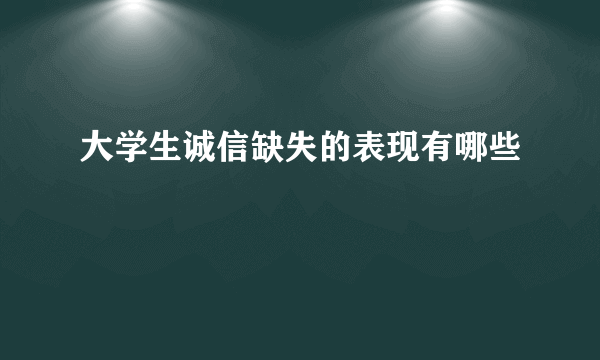 大学生诚信缺失的表现有哪些